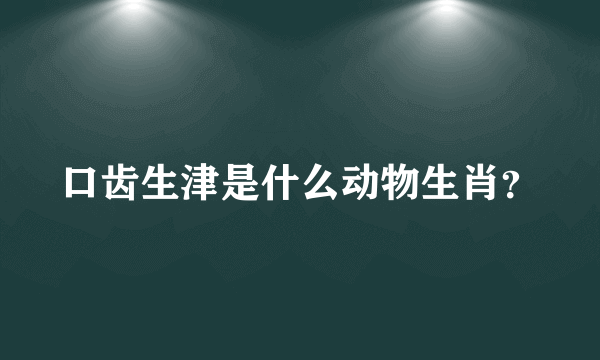 口齿生津是什么动物生肖？